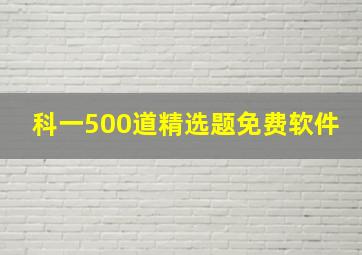 科一500道精选题免费软件